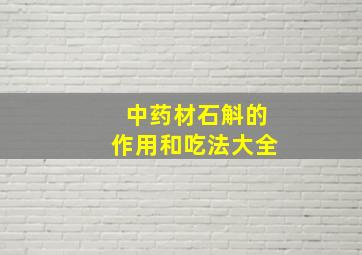 中药材石斛的
作用和吃法大全